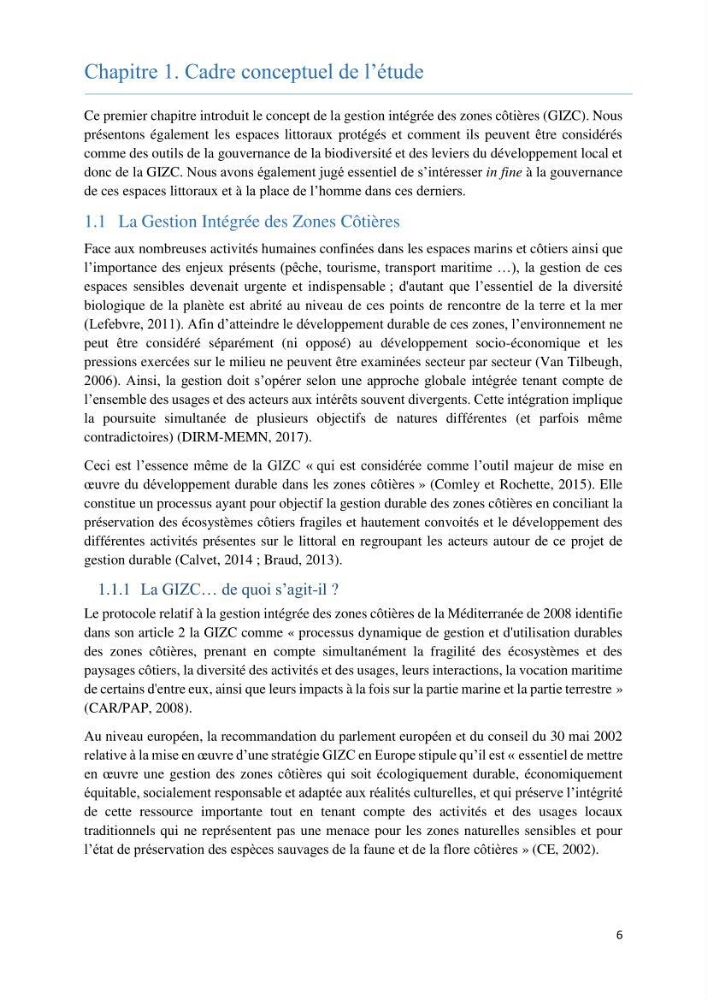 Chapitre 1. Cadre conceptuel de l'étude

Ce premier chapitre introduit le concept de la gestion intégrée des zones côtières (GIZC). Nous présentons également les espaces littoraux protégés et comment ils peuvent être considérés comme des outils de la gouvernance de la biodiversité et des leviers du développement local et donc de la GIZC. Nous avons également jugé essentiel de s'intéresser in fine à la gouvernance de ces espaces littoraux et à la place de l'homme dans ces derniers.

1.1 La Gestion Intégrée des Zones Côtières

Face aux nombreuses activités humaines confinées dans les espaces marins et côtiers ainsi que l'importance des enjeux présents (pêche, tourisme, transport maritime …), la gestion de ces espaces sensibles devenait urgente et indispensable ; d'autant que l'essentiel de la diversité biologique de la planète est abrité au niveau de ces points de rencontre de la terre et la mer (Lefebvre, 2011). Afin d'atteindre le développement durable de ces zones, l'environnement ne peut être considéré séparément (ni opposé) au développement socio-économique et les pressions exercées sur le milieu ne peuvent être examinées secteur par secteur (Van Tilbeugh, 2006). Ainsi, la gestion doit s'opérer selon une approche globale intégrée tenant compte de l'ensemble des usages et des acteurs aux intérêts souvent divergents. Cette intégration implique la poursuite simultanée de plusieurs objectifs de natures différentes (et parfois même contradictoires) (DIRM-MEMN, 2017).

Ceci est l'essence même de la GIZC « qui est considérée comme l'outil majeur de mise en œuvre du développement durable dans les zones côtières » (Comley et Rochette, 2015). Elle constitue un processus ayant pour objectif la gestion durable des zones côtières en conciliant la préservation des écosystèmes côtiers fragiles et hautement convoités et le développement des différentes activités présentes sur le littoral en regroupant les acteurs autour de ce projet de gestion durable (Calvet, 2014 ; Braud, 2013).

1.1.1 La GIZC… de quoi s'agit-il ?

Le protocole relatif à la gestion intégrée des zones côtières de la Méditerranée de 2008 identifie dans son article 2 la GIZC comme « processus dynamique de gestion et d'utilisation durables des zones côtières, prenant en compte simultanément la fragilité des écosystèmes et des paysages côtiers, la diversité des activités et des usages, leurs interactions, la vocation maritime de certains d'entre eux, ainsi que leurs impacts à la fois sur la partie marine et la partie terrestre » (CAR/PAP, 2008).

Au niveau européen, la recommandation du parlement européen et du conseil du 30 mai 2002 relative à la mise en œuvre d'une stratégie GIZC en Europe stipule qu'il est « essentiel de mettre en œuvre une gestion des zones côtières qui soit écologiquement durable, économiquement équitable, socialement responsable et adaptée aux réalités culturelles, et qui préserve l'intégrité de cette ressource importante tout en tenant compte des activités et des usages locaux traditionnels qui ne représentent pas une menace pour les zones naturelles sensibles et pour l'état de préservation des espèces sauvages de la faune et de la flore côtières » (CE, 2002).

6